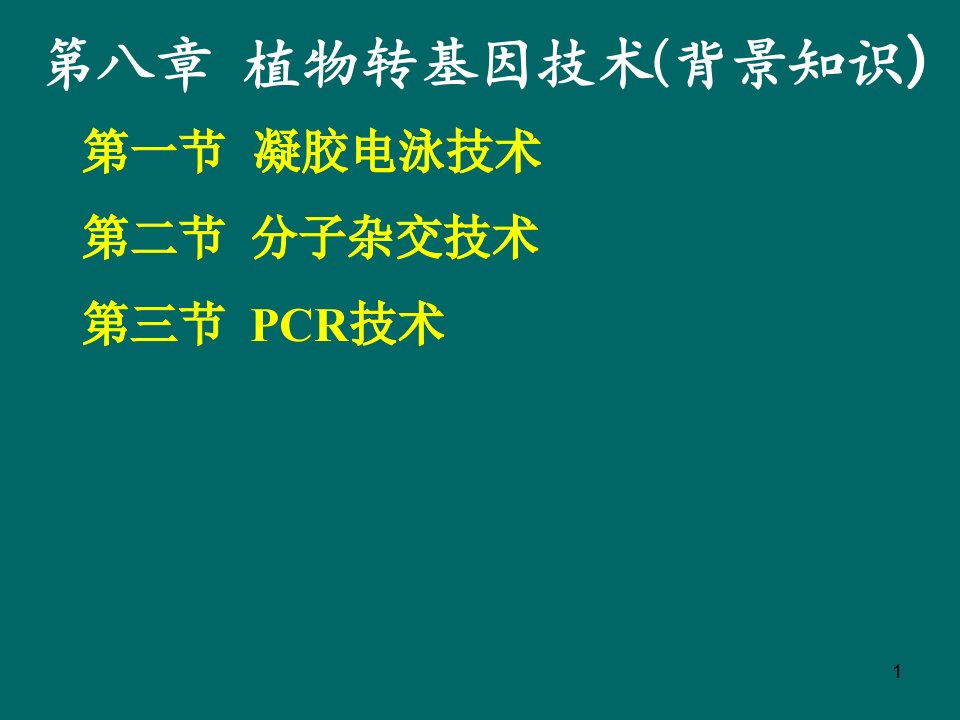 第八章 植物转基因技术(背景知识)

第一节 凝胶电泳技术

第二节 分子杂交技术

第三节 PCR技术

1